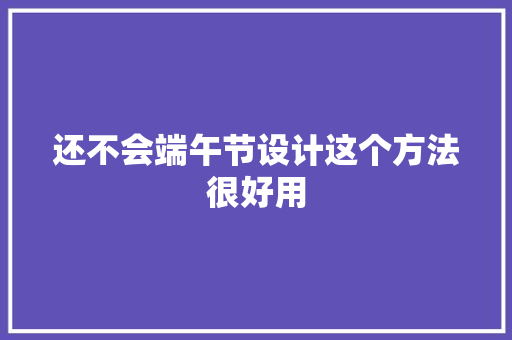 还不会端午节设计这个方法很好用